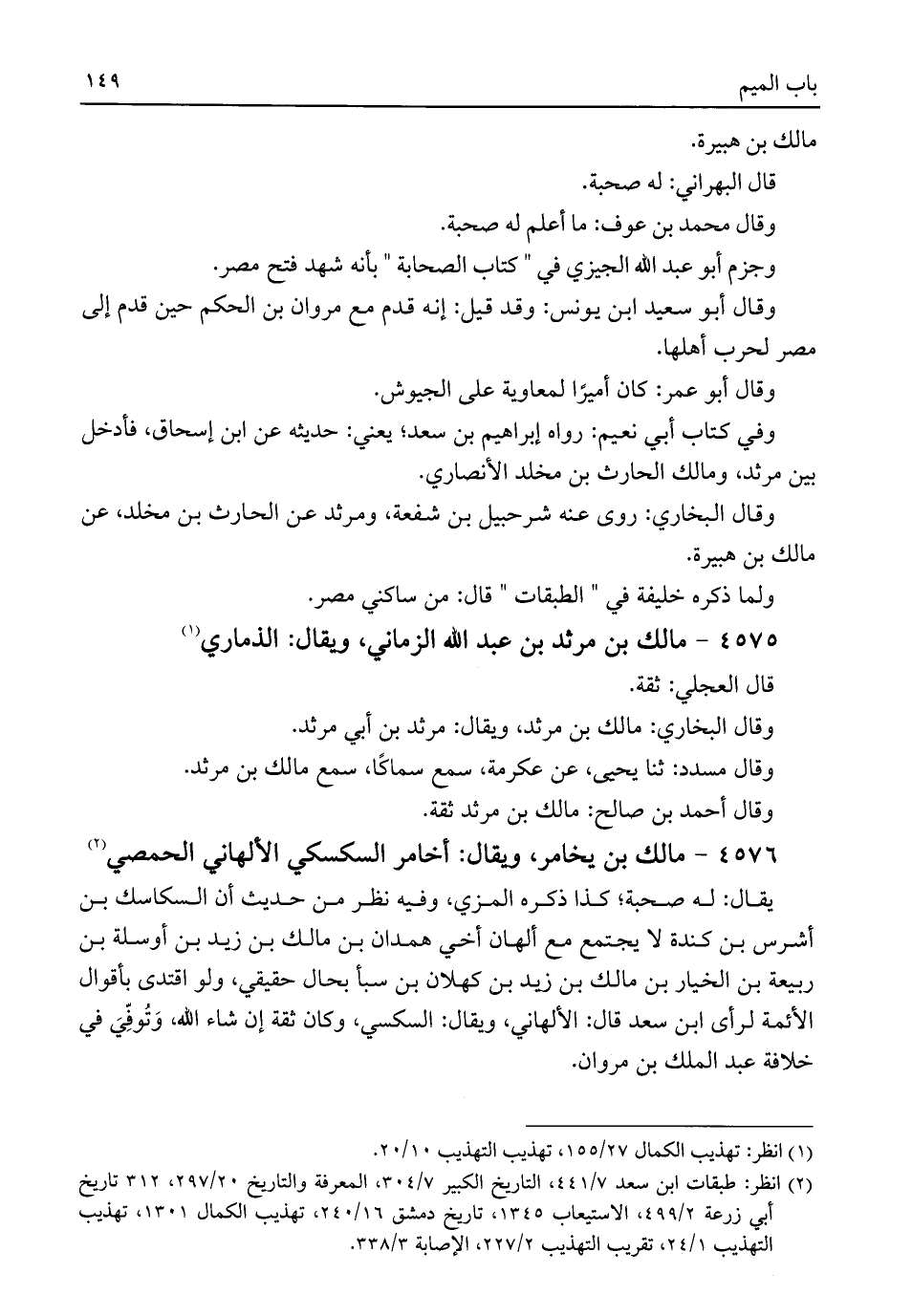 باب الميم ١٤٩

مالك بن هبيرة.

قال البهراني: له صحبة.

وقال محمد بن عوف: ما أعلم له صحبة.

وجزم أبو عبد الله الجيزي في " كتاب الصحابة " بأنه شهد فتح مصر.

وقال أبو سعيد ابن يونس: وقد قيل: إنه قدم مع مروان بن الحكم حين قدم إلى مصر لحرب أهلها.

وقال أبو عمر: كان أميرًا لمعاوية على الجيوش.

وفي كتاب أبي نعيم: رواه إبراهيم بن سعد؛ يعني: حديثه عن ابن إسحاق، فأدخل بين مرثد، ومالك الحارث بن مخلد الأنصاري.

وقال البخاري: روى عنه شرحبيل بن شفعة، ومرثد عن الحارث بن مخلد، عن مالك بن هبيرة.

ولما ذكره خليفة في " الطبقات " قال: من ساكني مصر.

٤٥٧٥ - مالك بن مرثد بن عبد الله الزماني، ويقال: الذماري⁽١⁾

قال العجلي: ثقة.

وقال البخاري: مالك بن مرثد، ويقال: مرثد بن أبي مرثد.

وقال مسدد: ثنا يحيى، عن عكرمة، سمع سماكًا، سمع مالك بن مرثد.

وقال أحمد بن صالح: مالك بن مرثد ثقة.

٤٥٧٦ - مالك بن يخامر، ويقال: أخامر السكسكي الألهاني الحمصي⁽٢⁾

يقال: له صحبة؛ كذا ذكره المزي، وفيه نظر من حديث أن السكاسك بن أشرس بن كندة لا يجتمع مع ألهان أخي همدان بن مالك بن زيد بن أوسلة بن ربيعة بن الخيار بن مالك بن زيد بن كهلان بن سبأ بحال حقيقي، ولو اقتدى بأقوال الأئمة لرأى ابن سعد قال: الألهاني، ويقال: السكسي، وكان ثقة إن شاء الله، وَتُوفِّيَ في خلافة عبد الملك بن مروان.

(١) انظر: تهذيب الكمال ١٥٥/٢٧، تهذيب التهذيب ٢٠/١٠.

(٢) انظر: طبقات ابن سعد ٤٤١/٧، التاريخ الكبير ٣٠٤/٧، المعرفة والتاريخ ٢٩٧/٢٠، ٣١٢ تاريخ أبي زرعة ٤٩٩/٢، الاستيعاب ١٣٤٥، تاريخ دمشق ٢٤٠/١٦، تهذيب الكمال ١٣٠١، تهذيب التهذيب ٢٤/١، تقريب التهذيب ٢٢٧/٢، الإصابة ٣٣٨/٣.